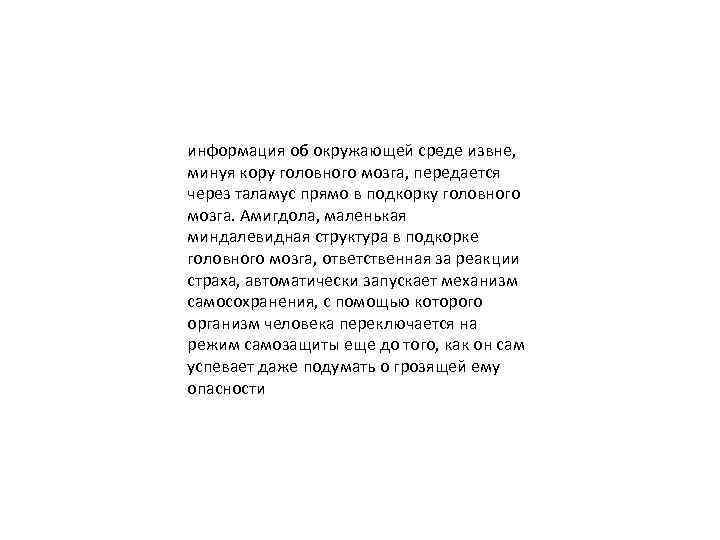 информация об окружающей среде извне, минуя кору головного мозга, передается через таламус прямо в подкорку головного мозга. Амигдола, маленькая миндалевидная структура в подкорке головного мозга, ответственная за реакции страха, автоматически запускает механизм самосохранения, с помощью которого организм человека переключается на режим самозащиты еще до того, как он сам успевает даже подумать о грозящей ему опасности